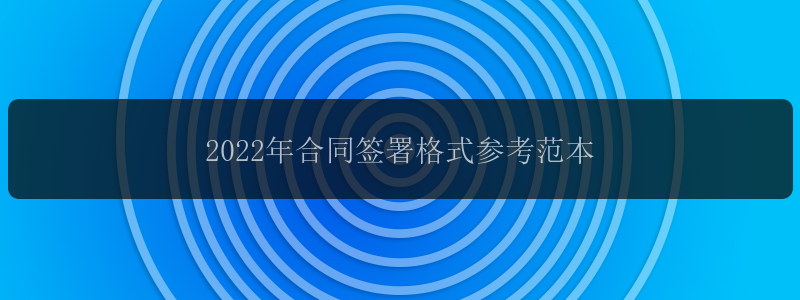 2022年合同签署格式参考范本